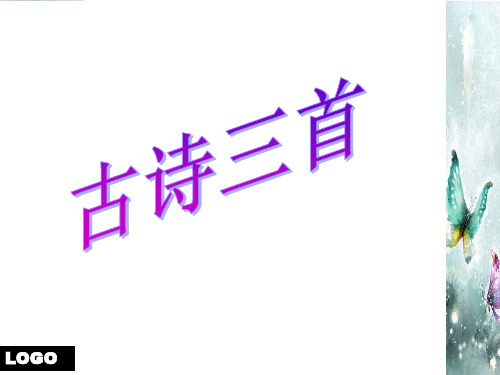 古诗三首

LOGO